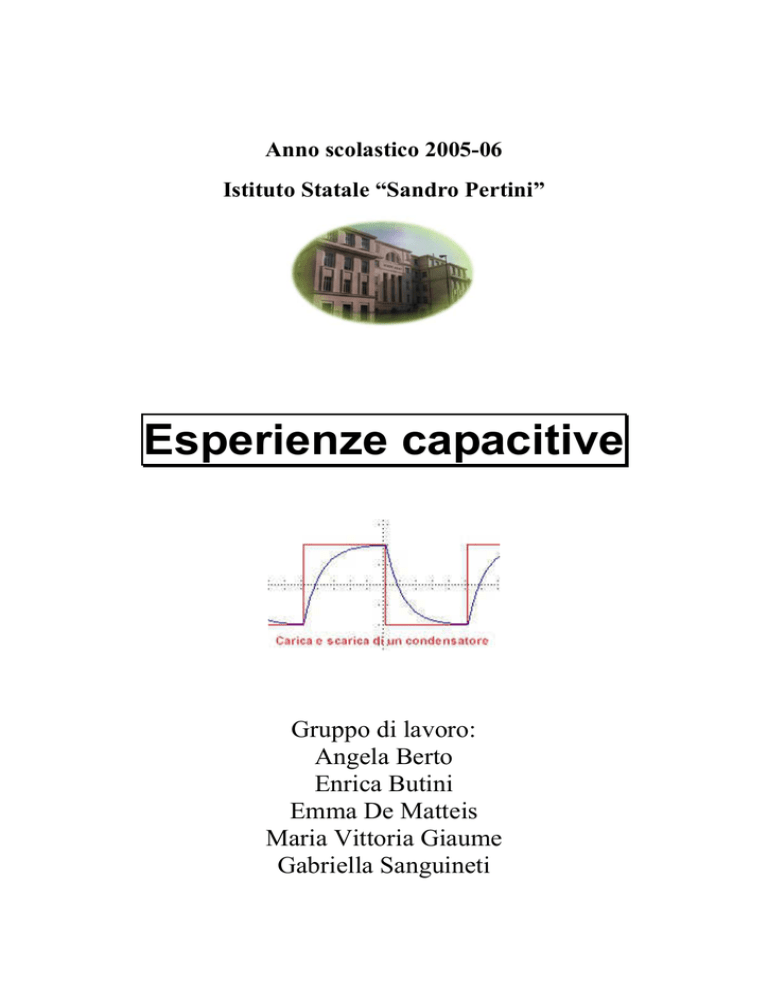 Anno scolastico 2005-06

Istituto Statale “Sandro Pertini”

Esperienze capacitive

Carica e scarica di un condensatore

Gruppo di lavoro:
Angela Berto
Enrica Butini
Emma De Matteis
Maria Vittoria Giaume
Gabriella Sanguineti